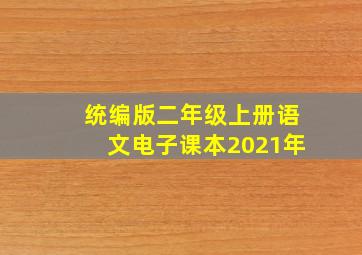 统编版二年级上册语文电子课本2021年